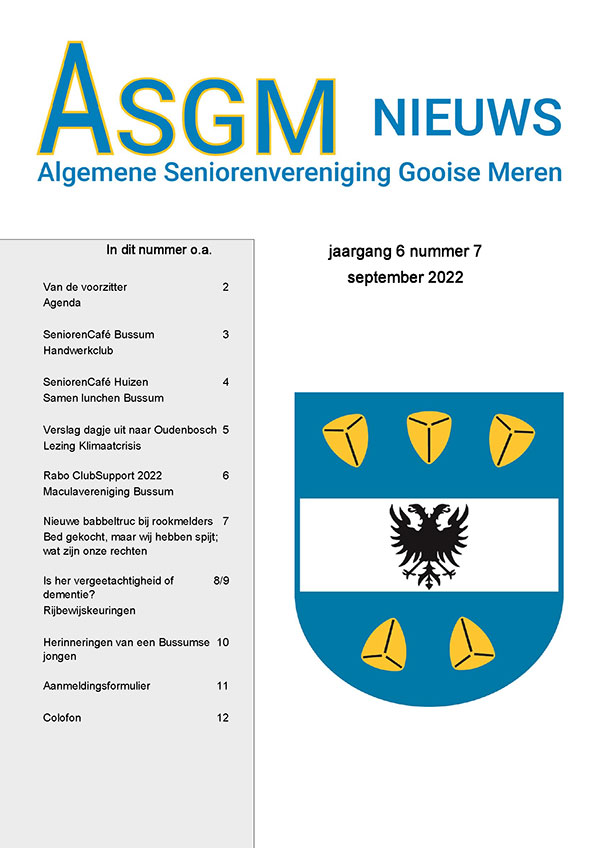 ASGM NIEUWS
Algemene Seniorenvereniging Gooise Meren

In dit nummer o.a.

Van de voorzitter 2
Agenda

SeniorenCafé Bussum 3
Handwerkclub

SeniorenCafé Huizen 4
Samen lunchen Bussum

Verslag dagje uit naar Oudenbosch 5
Lezing Klimaatcrisis

Rabo ClubSupport 2022 6
Maculavereniging Bussum

Nieuwe babbeltruc bij rookmelders 7
Bed gekocht, maar wij hebben spijt; wat zijn onze rechten

Is her vergeetachtigheid of dementie? 8/9
Rijbewijskeuringen

Herinneringen van een Bussumse jongen 10

Aanmeldingsformulier 11

Colofon 12

jaargang 6 nummer 7
september 2022